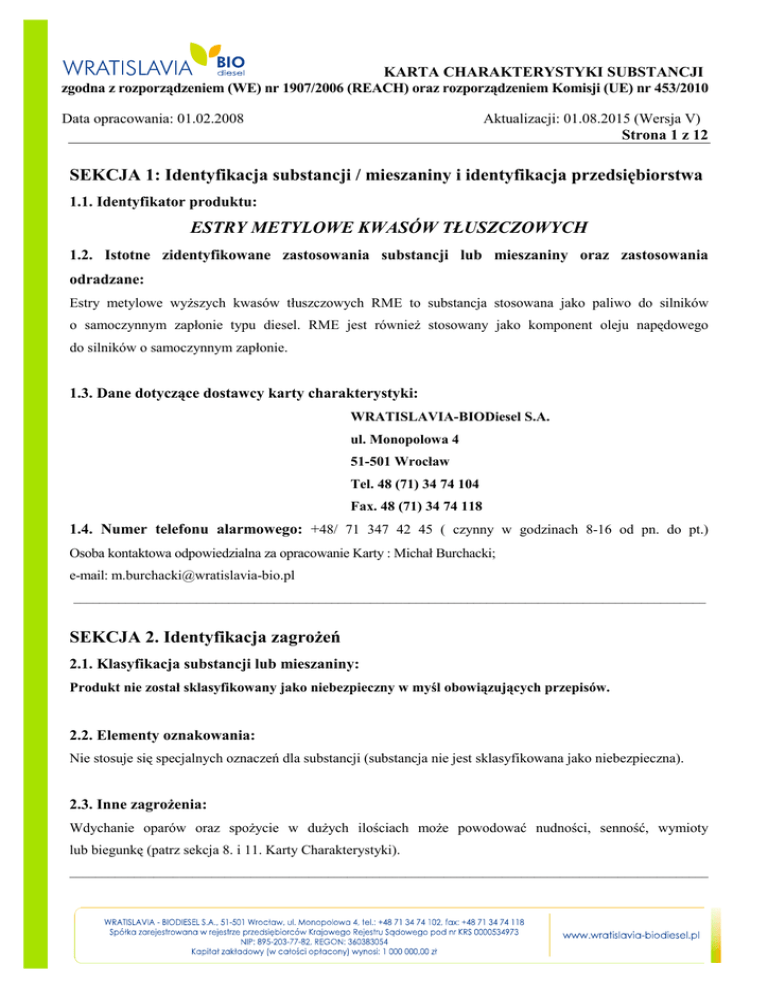 WRATISLAVIA BIO diesel

KARTA CHARAKTERYSTYKI SUBSTANCJI
zgodna z rozporządzeniem (WE) nr 1907/2006 (REACH) oraz rozporządzeniem Komisji (UE) nr 453/2010

Data opracowania: 01.02.2008

Aktualizacji: 01.08.2015 (Wersja V)
Strona 1 z 12

SEKCJA 1: Identyfikacja substancji / mieszaniny i identyfikacja przedsiębiorstwa

1.1. Identyfikator produktu:

ESTRY METYLOWE KWASÓW TŁUSZCZOWYCH

1.2. Istotne zidentyfikowane zastosowania substancji lub mieszaniny oraz zastosowania odradzane:

Estry metylowe wyższych kwasów tłuszczowych RME to substancja stosowana jako paliwo do silników o samoczynnym zapłonie typu diesel. RME jest również stosowany jako komponent oleju napędowego do silników o samoczynnym zapłonie.

1.3. Dane dotyczące dostawcy karty charakterystyki:

WRATISLAVIA-BIODiesel S.A.
ul. Monopolowa 4
51-501 Wrocław
Tel. 48 (71) 34 74 104
Fax. 48 (71) 34 74 118

1.4. Numer telefonu alarmowego: +48/ 71 347 42 45 ( czynny w godzinach 8-16 od pn. do pt.)
Osoba kontaktowa odpowiedzialna za opracowanie Karty : Michał Burchacki;
e-mail: m.burchacki@wratislavia-bio.pl

SEKCJA 2. Identyfikacja zagrożeń

2.1. Klasyfikacja substancji lub mieszaniny:

Produkt nie został sklasyfikowany jako niebezpieczny w myśl obowiązujących przepisów.

2.2. Elementy oznakowania:

Nie stosuje się specjalnych oznaczeń dla substancji (substancja nie jest sklasyfikowana jako niebezpieczna).

2.3. Inne zagrożenia:

Wdychanie oparów oraz spożycie w dużych ilościach może powodować nudności, senność, wymioty lub biegunkę (patrz sekcja 8. i 11. Karty Charakterystyki).

WRATISLAVIA - BIODIESEL S.A., 51-501 Wrocław, ul. Monopolowa 4, tel.: +48 71 34 74 102, fax: +48 71 34 74 118
Spółka zarejestrowana w rejestrze przedsiębiorców Krajowego Rejestru Sądowego pod nr KRS 0000534973
NIP: 895-203-77-82, REGON: 360383054
Kapitał zakładowy (w całości opłacony) wynosi: 1 000 000,00 zł

www.wratislavia-biodiesel.pl